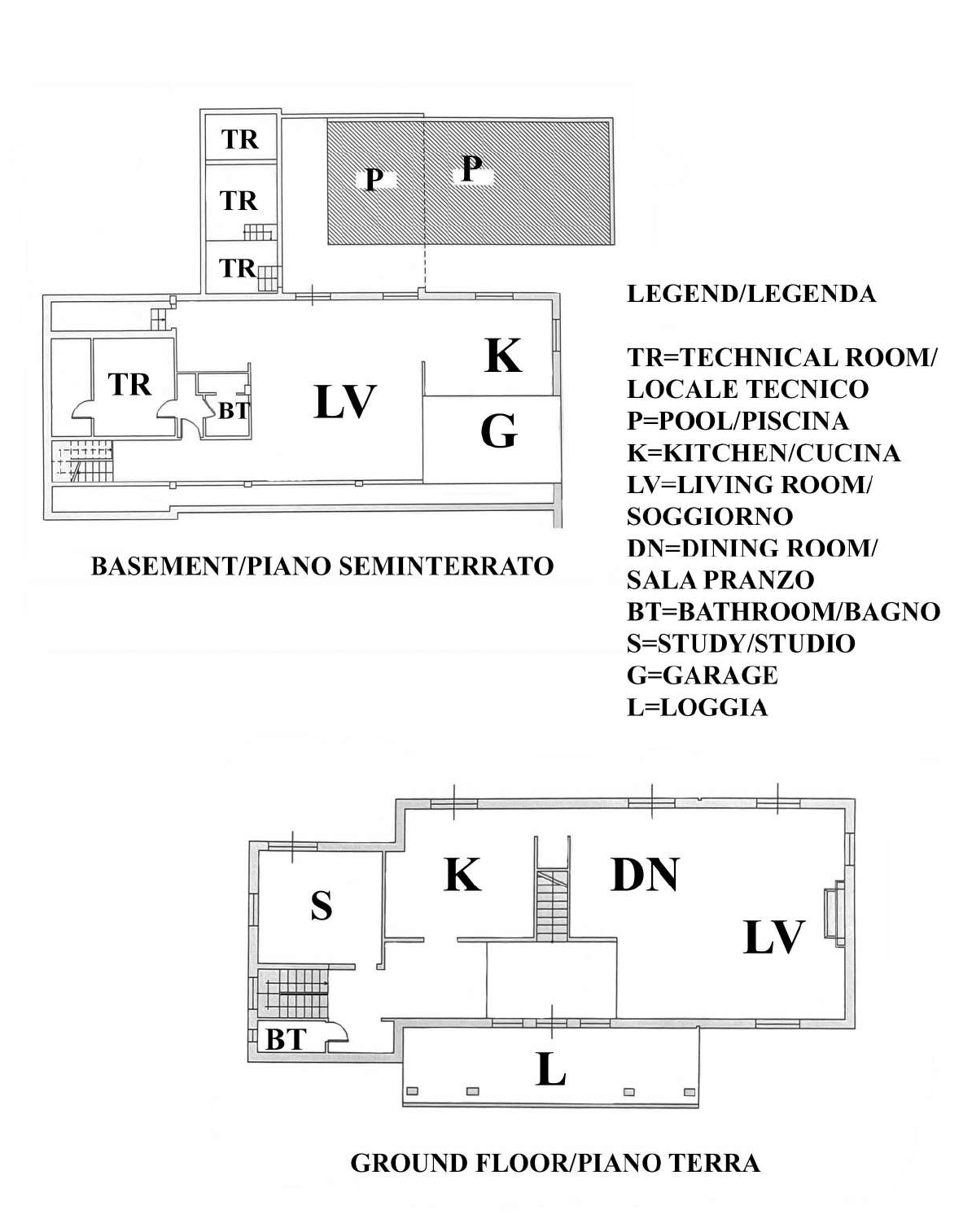 TR
TR
TR
P
P
TR
BT
LV
K
G

BASEMENT/PIANO SEMINTERRATO

LEGEND/LEGENDA

TR=TECHNICAL ROOM/ LOCALE TECNICO
P=POOL/PISCINA
K=KITCHEN/CUCINA
LV=LIVING ROOM/ SOGGIORNO
DN=DINING ROOM/ SALA PRANZO
BT=BATHROOM/BAGNO
S=STUDY/STUDIO
G=GARAGE
L=LOGGIA

S
K
DN
LV
BT
L

GROUND FLOOR/PIANO TERRA